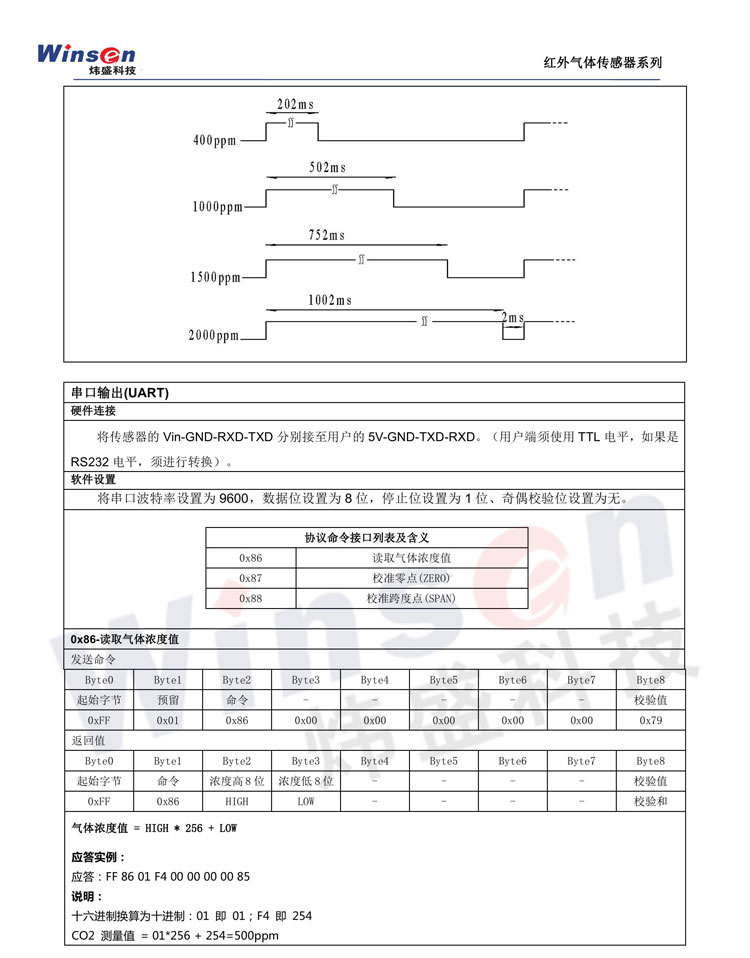 Winsen
炜盛科技

红外气体传感器系列

202ms
400ppm
502ms
1000ppm
752ms
1500ppm
1002ms
2ms
2000ppm

串口输出(UART)
硬件连接
将传感器的 Vin-GND-RXD-TXD 分别接至用户的 5V-GND-TXD-RXD。（用户端须使用 TTL 电平，如果是 RS232 电平，须进行转换）。
软件设置
将串口波特率设置为 9600，数据位设置为 8 位，停止位设置为 1 位、奇偶校验位设置为无。

| 协议命令接口列表及含义 | |
|---|---|
| 0x86 | 读取气体浓度值 |
| 0x87 | 校准零点(ZERO) |
| 0x88 | 校准跨度点(SPAN) |

0x86-读取气体浓度值
发送命令

| Byte0 | Byte1 | Byte2 | Byte3 | Byte4 | Byte5 | Byte6 | Byte7 | Byte8 |
|---|---|---|---|---|---|---|---|---|
| 起始字节 | 预留 | 命令 | - | - | - | - | - | 校验值 |
| 0xFF | 0x01 | 0x86 | 0x00 | 0x00 | 0x00 | 0x00 | 0x00 | 0x79 |

返回值

| Byte0 | Byte1 | Byte2 | Byte3 | Byte4 | Byte5 | Byte6 | Byte7 | Byte8 |
|---|---|---|---|---|---|---|---|---|
| 起始字节 | 命令 | 浓度高 8 位 | 浓度低 8 位 | - | - | - | - | 校验值 |
| 0xFF | 0x86 | HIGH | LOW | - | - | - | - | 校验和 |

气体浓度值 = HIGH * 256 + LOW

应答实例：
应答：FF 86 01 F4 00 00 00 00 85
说明：
十六进制换算为十进制：01 即 01；F4 即 254
CO2 测量值 = 01*256 + 254=500ppm